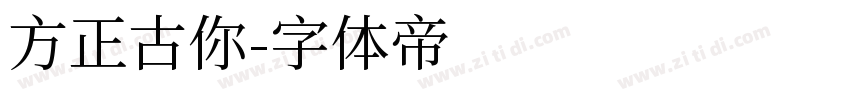 方正古你-字体帝

www.zi ti di.com www.zi ti di.com www.zi ti di.com www.zi ti di.com